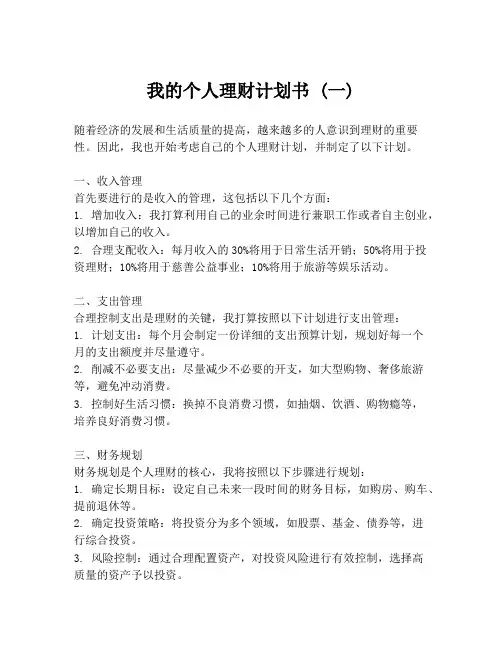 我的个人理财计划书（一）

随着经济的发展和生活质量的提高，越来越多的人意识到理财的重要性。因此，我也开始考虑自己的个人理财计划，并制定了以下计划。

一、收入管理
首先要进行的是收入的管理，这包括以下几个方面：
1. 增加收入：我打算利用自己的业余时间进行兼职工作或者自主创业，以增加自己的收入。
2. 合理支配收入：每月收入的30%将用于日常生活开销；50%将用于投资理财；10%将用于慈善公益事业；10%将用于旅游等娱乐活动。

二、支出管理
合理控制支出是理财的关键，我打算按照以下计划进行支出管理：
1. 计划支出：每个月会制定一份详细的支出预算计划，规划好每一个月的支出额度并尽量遵守。
2. 削减不必要支出：尽量减少不必要的开支，如大型购物、奢侈旅游等，避免冲动消费。
3. 控制好生活习惯：换掉不良消费习惯，如抽烟、饮酒、购物瘾等，培养良好消费习惯。

三、财务规划
财务规划是个人理财的核心，我将按照以下步骤进行规划：
1. 确定长期目标：设定自己未来一段时间的财务目标，如购房、购车、提前退休等。
2. 确定投资策略：将投资分为多个领域，如股票、基金、债券等，进行综合投资。
3. 风险控制：通过合理配置资产，对投资风险进行有效控制，选择高质量的资产予以投资。